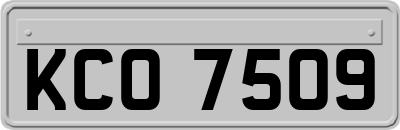 KCO 7509